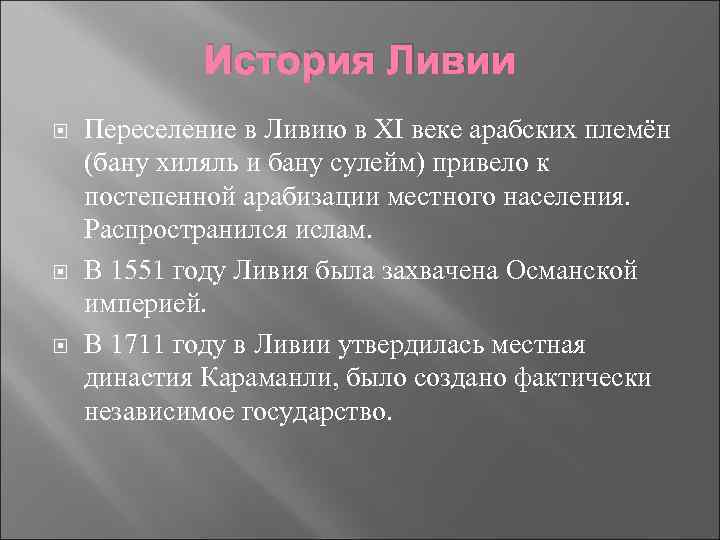 История Ливии

Переселение в Ливию в XI веке арабских племён (бану хиляль и бану сулейм) привело к постепенной арабизации местного населения. Распространился ислам.

В 1551 году Ливия была захвачена Османской империей.

В 1711 году в Ливии утвердилась местная династия Караманли, было создано фактически независимое государство.